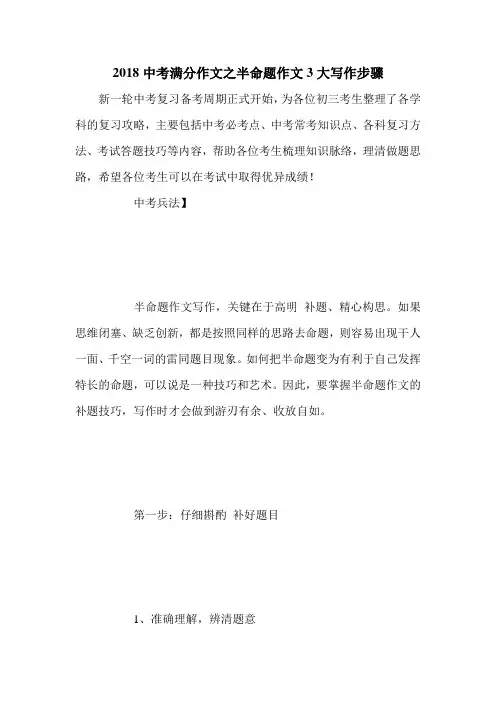 2018 中考满分作文之半命题作文 3 大写作步骤

新一轮中考复习备考周期正式开始，为各位初三考生整理了各学科的复习攻略，主要包括中考必考点、中考常考知识点、各科复习方法、考试答题技巧等内容，帮助各位考生梳理知识脉络，理清做题思路，希望各位考生可以在考试中取得优异成绩！

中考兵法】

半命题作文写作，关键在于高明 补题、精心构思。如果思维闭塞、缺乏创新，都是按照同样的思路去命题，则容易出现千人一面、千空一词的雷同题目现象。如何把半命题变为有利于自己发挥特长的命题，可以说是一种技巧和艺术。因此，要掌握半命题作文的补题技巧，写作时才会做到游刃有余、收放自如。

第一步：仔细斟酌 补好题目

1、准确理解，辨清题意